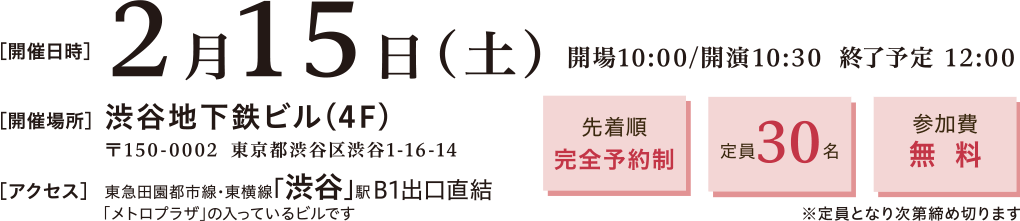 [開催日時] 2月15日（土） 開場10:00/開演10:30 終了予定 12:00

[開催場所] 渋谷地下鉄ビル（4F）
〒150-0002 東京都渋谷区渋谷1-16-14

[アクセス] 東急田園都市線・東横線「渋谷」駅 B1出口直結
「メトロプラザ」の入っているビルです

先着順
完全予約制

定員30名

参加費
無 料

※定員となり次第締め切ります